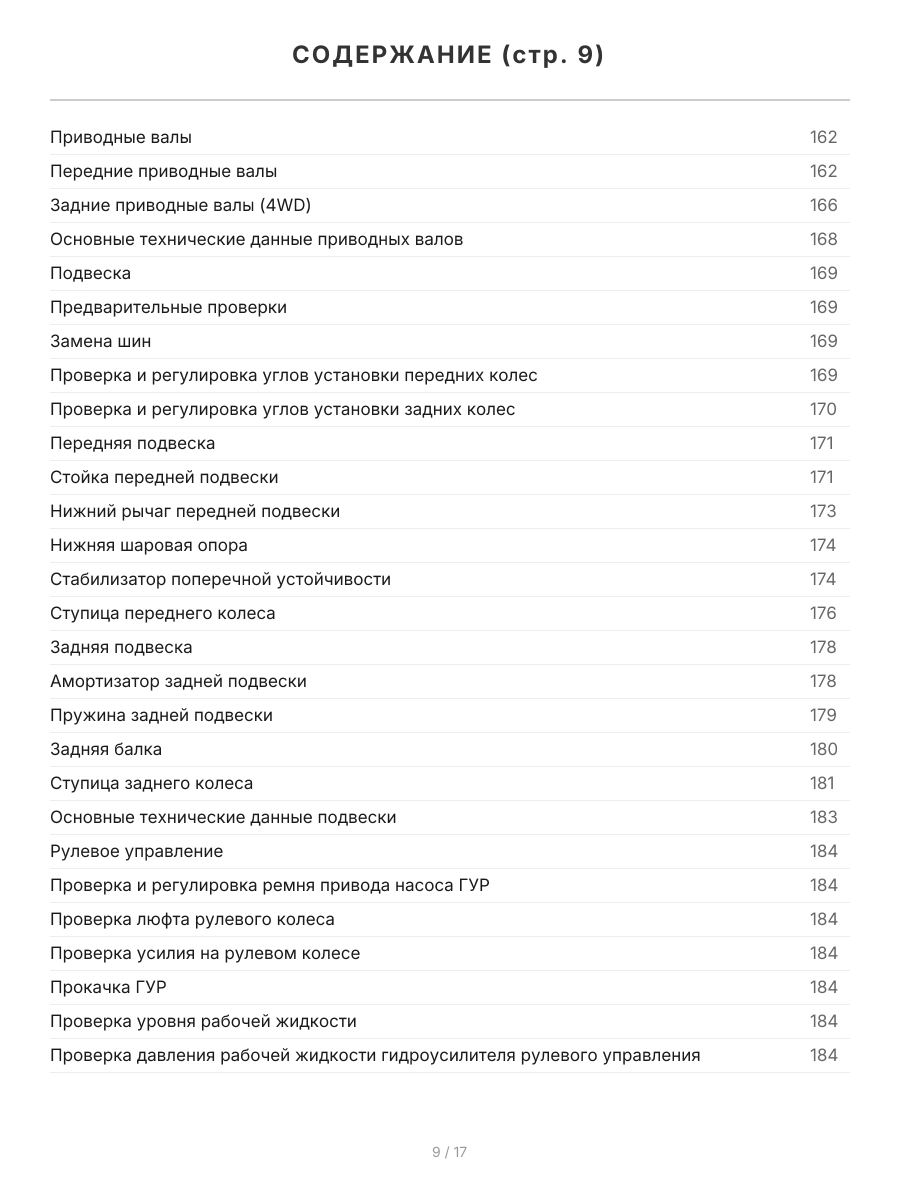 СОДЕРЖАНИЕ (стр. 9)

| | |
|---|---|
| Приводные валы | 162 |
| Передние приводные валы | 162 |
| Задние приводные валы (4WD) | 166 |
| Основные технические данные приводных валов | 168 |
| Подвеска | 169 |
| Предварительные проверки | 169 |
| Замена шин | 169 |
| Проверка и регулировка углов установки передних колес | 169 |
| Проверка и регулировка углов установки задних колес | 170 |
| Передняя подвеска | 171 |
| Стойка передней подвески | 171 |
| Нижний рычаг передней подвески | 173 |
| Нижняя шаровая опора | 174 |
| Стабилизатор поперечной устойчивости | 174 |
| Ступица переднего колеса | 176 |
| Задняя подвеска | 178 |
| Амортизатор задней подвески | 178 |
| Пружина задней подвески | 179 |
| Задняя балка | 180 |
| Ступица заднего колеса | 181 |
| Основные технические данные подвески | 183 |
| Рулевое управление | 184 |
| Проверка и регулировка ремня привода насоса ГУР | 184 |
| Проверка люфта рулевого колеса | 184 |
| Проверка усилия на рулевом колесе | 184 |
| Прокачка ГУР | 184 |
| Проверка уровня рабочей жидкости | 184 |
| Проверка давления рабочей жидкости гидроусилителя рулевого управления | 184 |

9 / 17